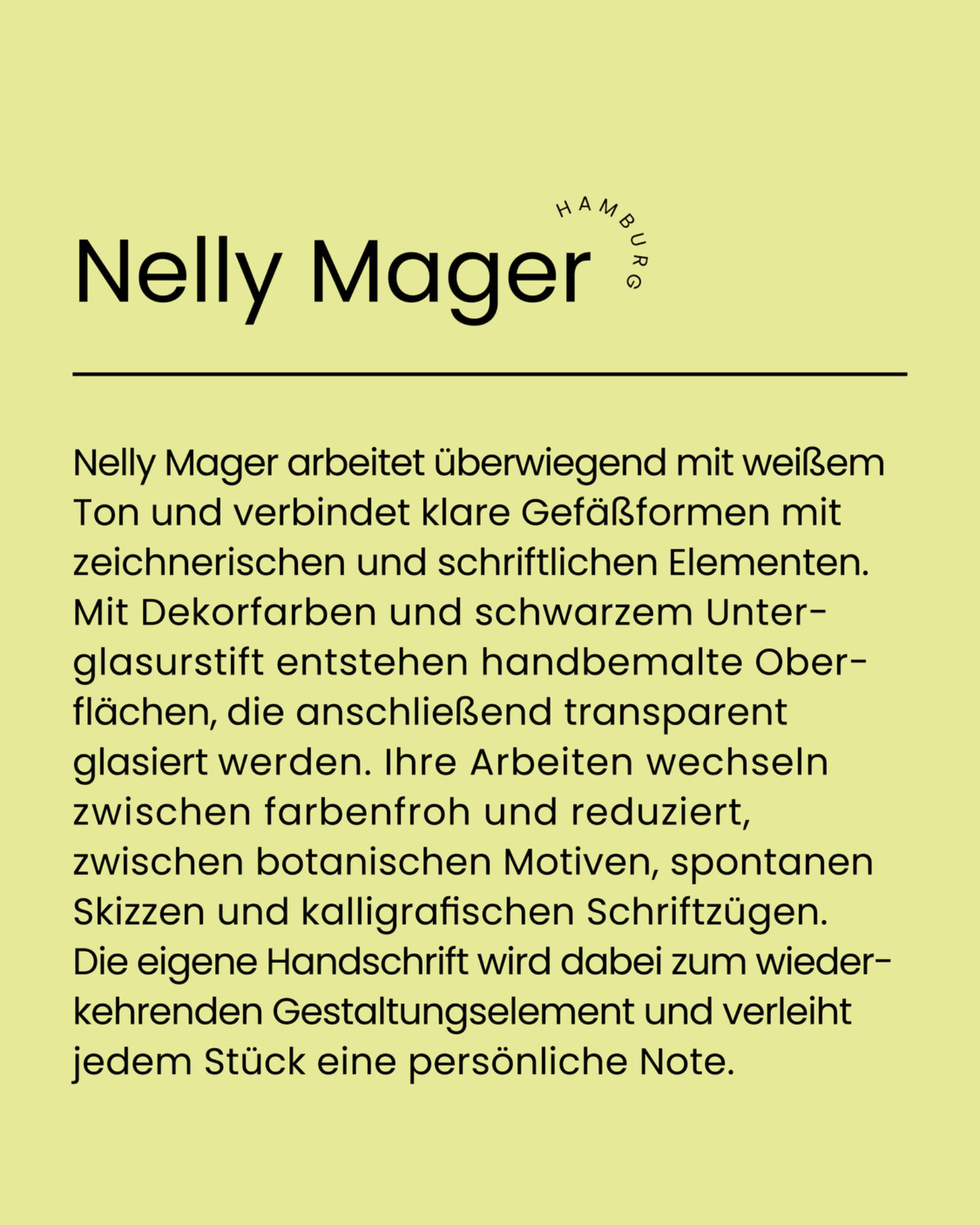 Nelly Mager HAMBURG

Nelly Mager arbeitet überwiegend mit weißem Ton und verbindet klare Gefäßformen mit zeichnerischen und schriftlichen Elementen. Mit Dekorfarben und schwarzem Unterglasurstift entstehen handbemalte Oberflächen, die anschließend transparent glasiert werden. Ihre Arbeiten wechseln zwischen farbenfroh und reduziert, zwischen botanischen Motiven, spontanen Skizzen und kalligrafischen Schriftzügen. Die eigene Handschrift wird dabei zum wiederkehrenden Gestaltungselement und verleiht jedem Stück eine persönliche Note.